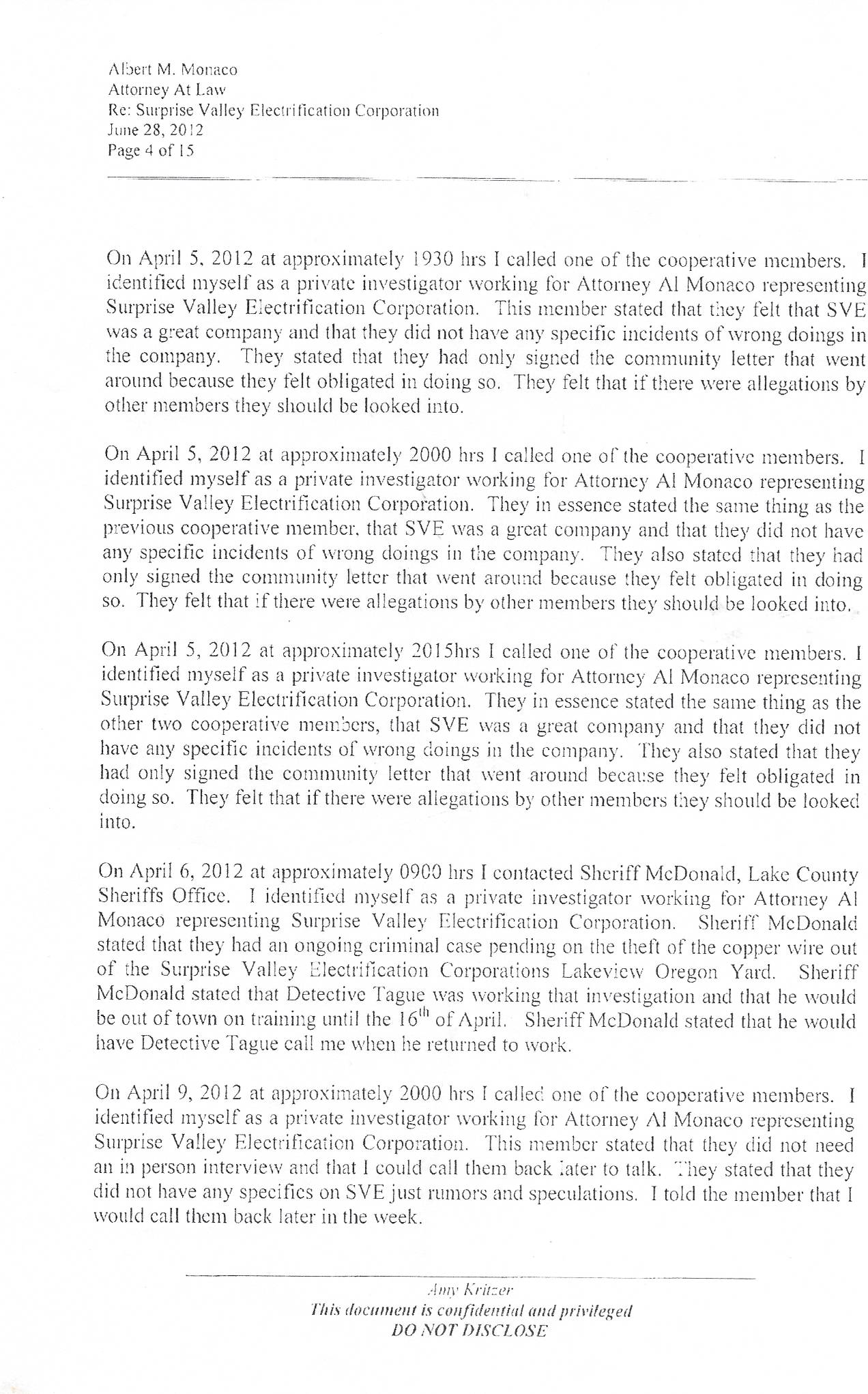 Albert M. Monaco
Attorney At Law
Re: Surprise Valley Electrification Corporation
June 28, 2012
Page 4 of 15

On April 5, 2012 at approximately 1930 hrs I called one of the cooperative members. I identified myself as a private investigator working for Attorney Al Monaco representing Surprise Valley Electrification Corporation. This member stated that they felt that SVE was a great company and that they did not have any specific incidents of wrong doings in the company. They stated that they had only signed the community letter that went around because they felt obligated in doing so. They felt that if there were allegations by other members they should be looked into.

On April 5, 2012 at approximately 2000 hrs I called one of the cooperative members. I identified myself as a private investigator working for Attorney Al Monaco representing Surprise Valley Electrification Corporation. They in essence stated the same thing as the previous cooperative member, that SVE was a great company and that they did not have any specific incidents of wrong doings in the company. They also stated that they had only signed the community letter that went around because they felt obligated in doing so. They felt that if there were allegations by other members they should be looked into.

On April 5, 2012 at approximately 2015hrs I called one of the cooperative members. I identified myself as a private investigator working for Attorney Al Monaco representing Surprise Valley Electrification Corporation. They in essence stated the same thing as the other two cooperative members, that SVE was a great company and that they did not have any specific incidents of wrong doings in the company. They also stated that they had only signed the community letter that went around because they felt obligated in doing so. They felt that if there were allegations by other members they should be looked into.

On April 6, 2012 at approximately 0900 hrs I contacted Sheriff McDonald, Lake County Sheriffs Office. I identified myself as a private investigator working for Attorney Al Monaco representing Surprise Valley Electrification Corporation. Sheriff McDonald stated that they had an ongoing criminal case pending on the theft of the copper wire out of the Surprise Valley Electrification Corporations Lakeview Oregon Yard. Sheriff McDonald stated that Detective Tague was working that investigation and that he would be out of town on training until the $16^{th}$ of April. Sheriff McDonald stated that he would have Detective Tague call me when he returned to work.

On April 9, 2012 at approximately 2000 hrs I called one of the cooperative members. I identified myself as a private investigator working for Attorney Al Monaco representing Surprise Valley Electrification Corporation. This member stated that they did not need an in person interview and that I could call them back later to talk. They stated that they did not have any specifics on SVE just rumors and speculations. I told the member that I would call them back later in the week.

Amy Kritzer
This document is confidential and privileged
DO NOT DISCLOSE